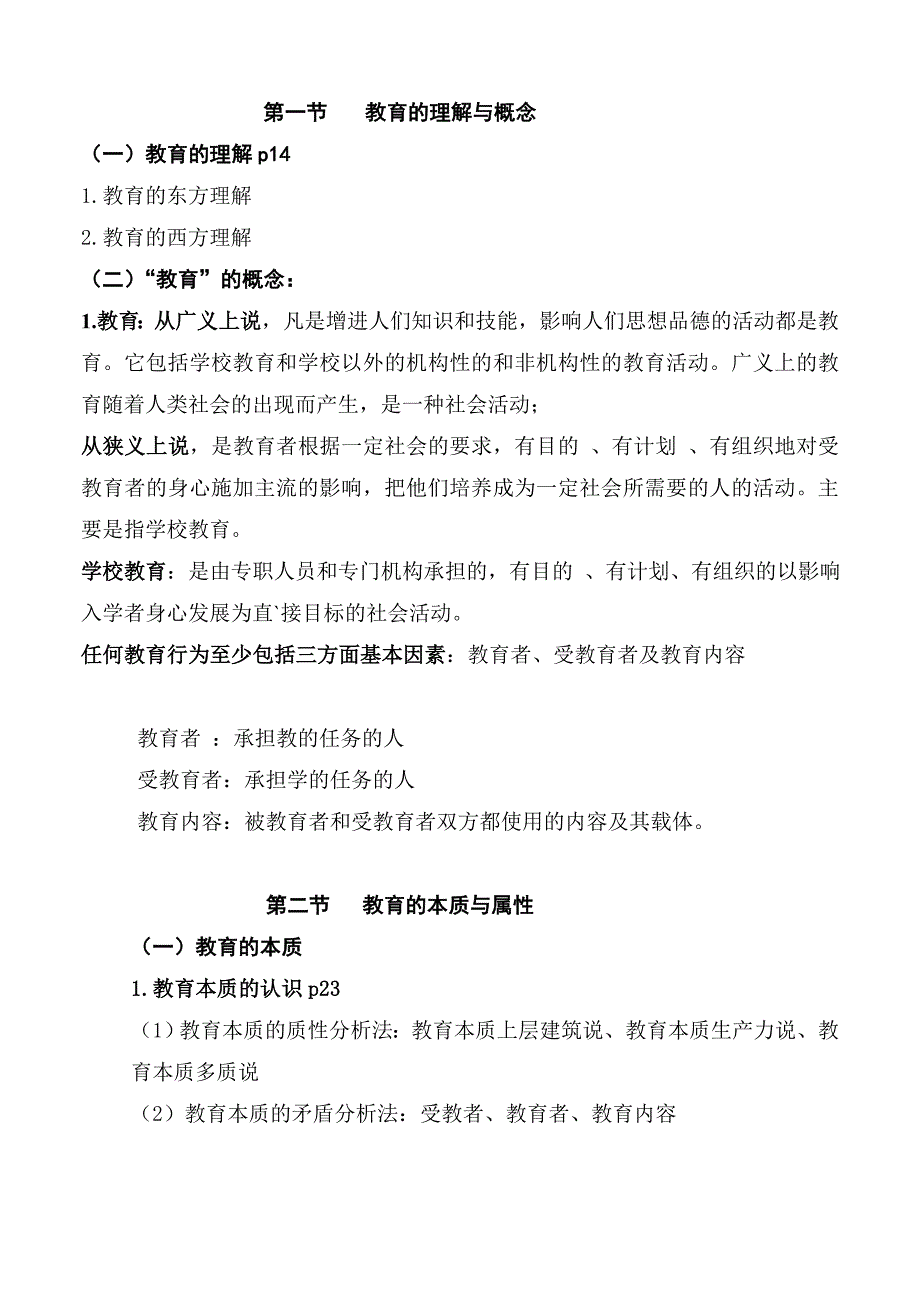 第一节　教育的理解与概念

（一）教育的理解 p14

1.教育的东方理解

2.教育的西方理解

（二）“教育”的概念：

1.教育：从广义上说，凡是增进人们知识和技能，影响人们思想品德的活动都是教育。它包括学校教育和学校以外的机构性的和非机构性的教育活动。广义上的教育随着人类社会的出现而产生，是一种社会活动；

从狭义上说，是教育者根据一定社会的要求，有目的 、有计划 、有组织地对受教育者的身心施加主流的影响，把他们培养成为一定社会所需要的人的活动。主要是指学校教育。

学校教育：是由专职人员和专门机构承担的，有目的 、有计划、有组织的以影响入学者身心发展为直`接目标的社会活动。

任何教育行为至少包括三方面基本因素：教育者、受教育者及教育内容

教育者 ：承担教的任务的人

受教育者：承担学的任务的人

教育内容：被教育者和受教育者双方都使用的内容及其载体。

第二节　教育的本质与属性

（一）教育的本质

1.教育本质的认识 p23

（1）教育本质的质性分析法：教育本质上层建筑说、教育本质生产力说、教育本质多质说

（2）教育本质的矛盾分析法：受教者、教育者、教育内容